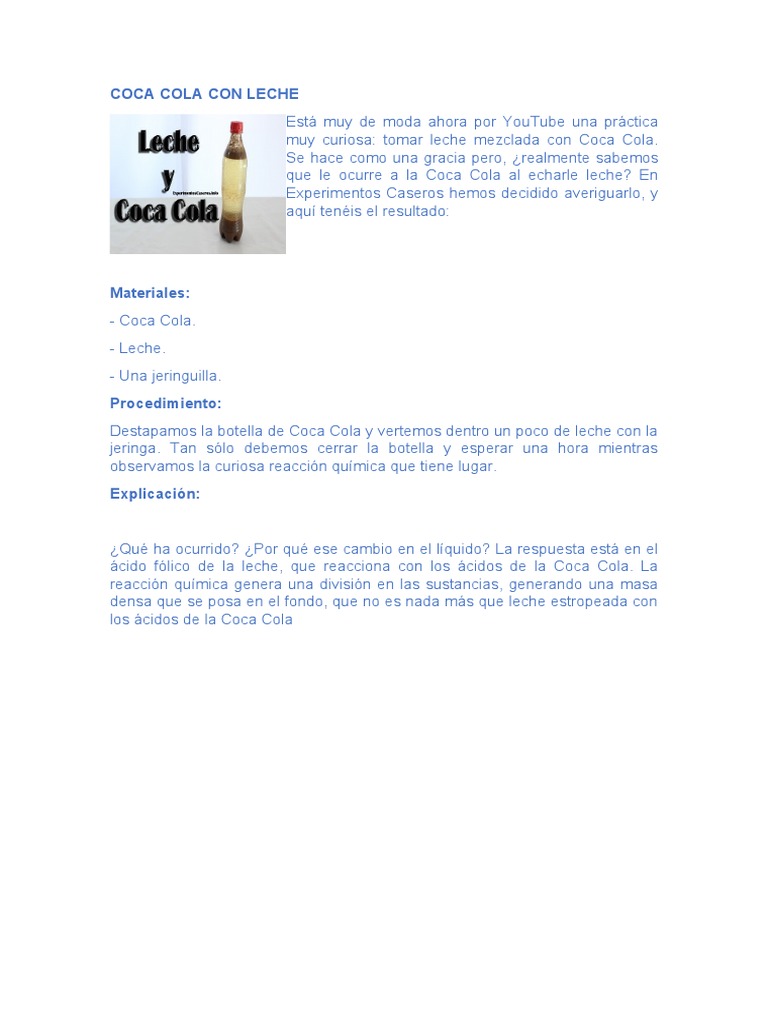 COCA COLA CON LECHE

Leche y Coca Cola

ExperimentosCaseros.info

Está muy de moda ahora por YouTube una práctica muy curiosa: tomar leche mezclada con Coca Cola. Se hace como una gracia pero, ¿realmente sabemos que le ocurre a la Coca Cola al echarle leche? En Experimentos Caseros hemos decidido averiguarlo, y aquí tenéis el resultado:

Materiales:

- Coca Cola.

- Leche.

- Una jeringuilla.

Procedimiento:

Destapamos la botella de Coca Cola y vertemos dentro un poco de leche con la jeringa. Tan sólo debemos cerrar la botella y esperar una hora mientras observamos la curiosa reacción química que tiene lugar.

Explicación:

¿Qué ha ocurrido? ¿Por qué ese cambio en el líquido? La respuesta está en el ácido fólico de la leche, que reacciona con los ácidos de la Coca Cola. La reacción química genera una división en las sustancias, generando una masa densa que se posa en el fondo, que no es nada más que leche estropeada con los ácidos de la Coca Cola